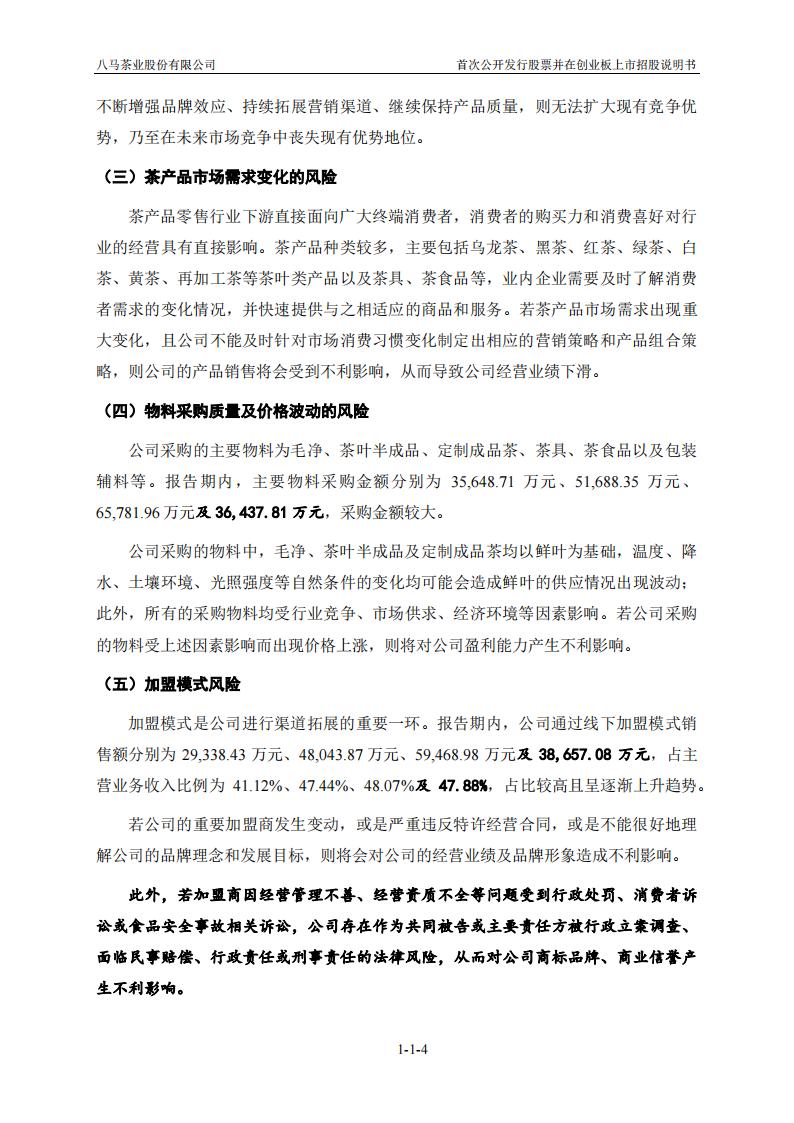 八马茶业股份有限公司

首次公开发行股票并在创业板上市招股说明书

不断增强品牌效应、持续拓展营销渠道、继续保持产品质量，则无法扩大现有竞争优势，乃至在未来市场竞争中丧失现有优势地位。

（三）茶产品市场需求变化的风险

茶产品零售行业下游直接面向广大终端消费者，消费者的购买力和消费喜好对行业的经营具有直接影响。茶产品种类较多，主要包括乌龙茶、黑茶、红茶、绿茶、白茶、黄茶、再加工茶等茶叶类产品以及茶具、茶食品等，业内企业需要及时了解消费者需求的变化情况，并快速提供与之相适应的商品和服务。若茶产品市场需求出现重大变化，且公司不能及时针对市场消费习惯变化制定出相应的营销策略和产品组合策略，则公司的产品销售将会受到不利影响，从而导致公司经营业绩下滑。

（四）物料采购质量及价格波动的风险

公司采购的主要物料为毛净、茶叶半成品、定制成品茶、茶具、茶食品以及包装辅料等。报告期内，主要物料采购金额分别为 35,648.71 万元、51,688.35 万元、65,781.96 万元及 36,437.81 万元，采购金额较大。

公司采购的物料中，毛净、茶叶半成品及定制成品茶均以鲜叶为基础，温度、降水、土壤环境、光照强度等自然条件的变化均可能会造成鲜叶的供应情况出现波动；此外，所有的采购物料均受行业竞争、市场供求、经济环境等因素影响。若公司采购的物料受上述因素影响而出现价格上涨，则将对公司盈利能力产生不利影响。

（五）加盟模式风险

加盟模式是公司进行渠道拓展的重要一环。报告期内，公司通过线下加盟模式销售额分别为 29,338.43 万元、48,043.87 万元、59,468.98 万元及 38,657.08 万元，占主营业务收入比例为 41.12%、47.44%、48.07%及 47.88%，占比较高且呈逐渐上升趋势。

若公司的重要加盟商发生变动，或是严重违反特许经营合同，或是不能很好地理解公司的品牌理念和发展目标，则将会对公司的经营业绩及品牌形象造成不利影响。

此外，若加盟商因经营管理不善、经营资质不全等问题受到行政处罚、消费者诉讼或食品安全事故相关诉讼，公司存在作为共同被告或主要责任方被行政立案调查、面临民事赔偿、行政责任或刑事责任的法律风险，从而对公司商标品牌、商业信誉产生不利影响。

1-1-4